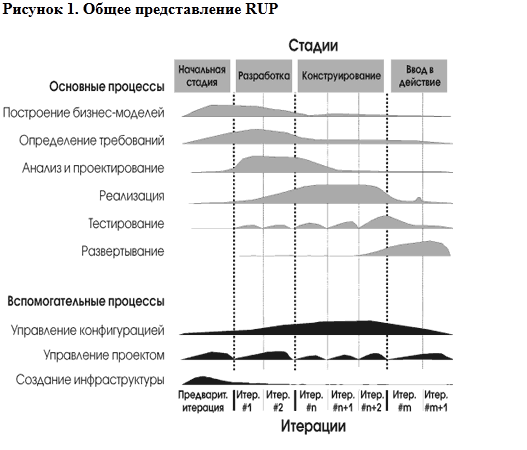 Рисунок 1. Общее представление RUP

Стадии

Начальная стадия

Разработка

Конструирование

Ввод в действие

Основные процессы

Построение бизнес-моделей

Определение требований

Анализ и проектирование

Реализация

Тестирование

Развертывание

Вспомогательные процессы

Управление конфигурацией

Управление проектом

Создание инфраструктуры

Предварит. итерация

Итер. #1

Итер. #2

Итер. #n

Итер. #n+1

Итер. #n+2

Итер. #m

Итер. #m+1

Итерации